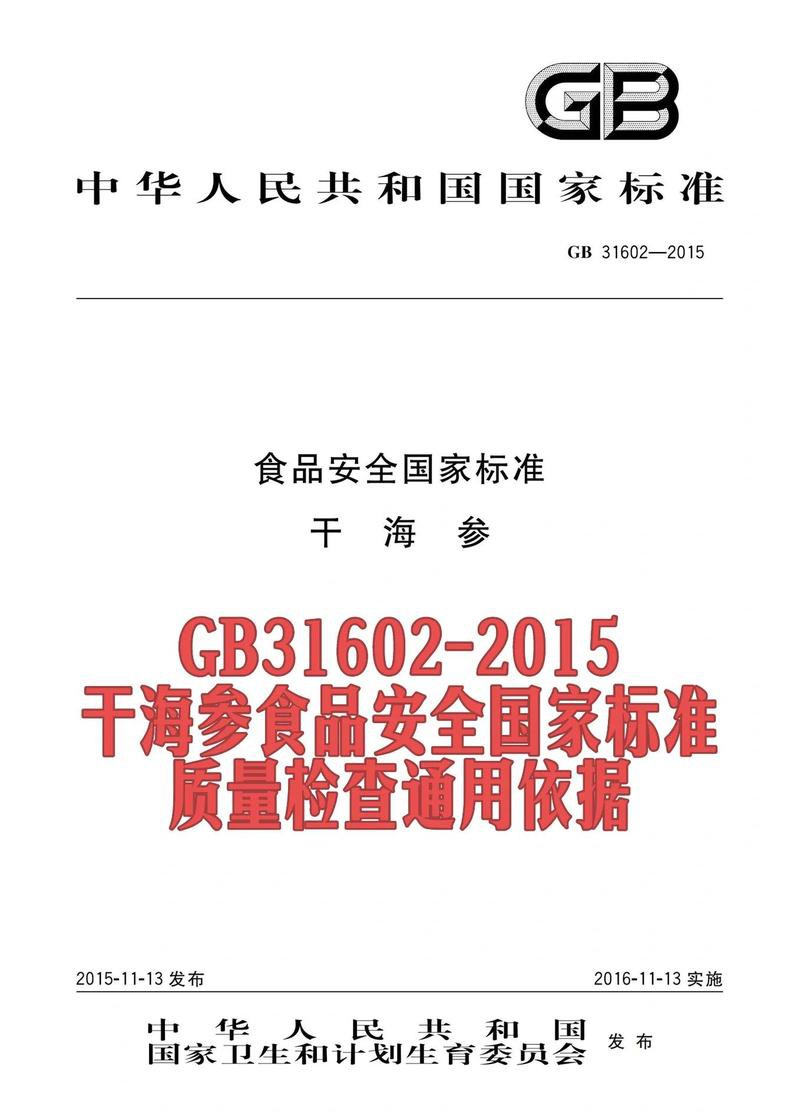 GB

中华人民共和国国家标准

GB 31602—2015

食品安全国家标准

干 海 参

GB31602-2015
干海参食品安全国家标准
质量检查通用依据

2015-11-13 发布

2016-11-13 实施

中华人民共和国
国家卫生和计划生育委员会 发布